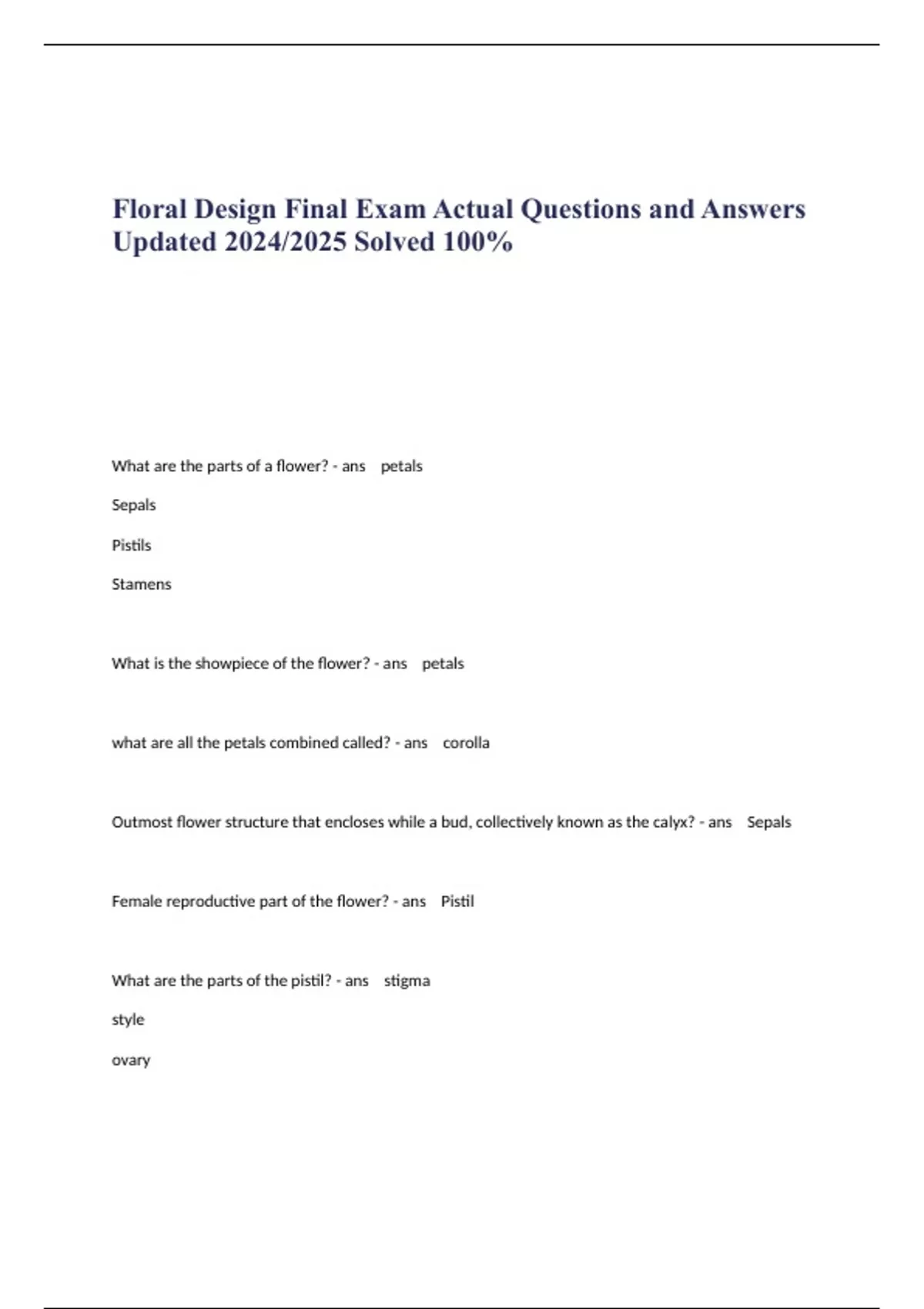 Floral Design Final Exam Actual Questions and Answers Updated 2024/2025 Solved 100%

What are the parts of a flower? - ans petals

Sepals

Pistils

Stamens

What is the showpiece of the flower? - ans petals

what are all the petals combined called? - ans corolla

Outmost flower structure that encloses while a bud, collectively known as the calyx? - ans Sepals

Female reproductive part of the flower? - ans Pistil

What are the parts of the pistil? - ans stigma

style

ovary